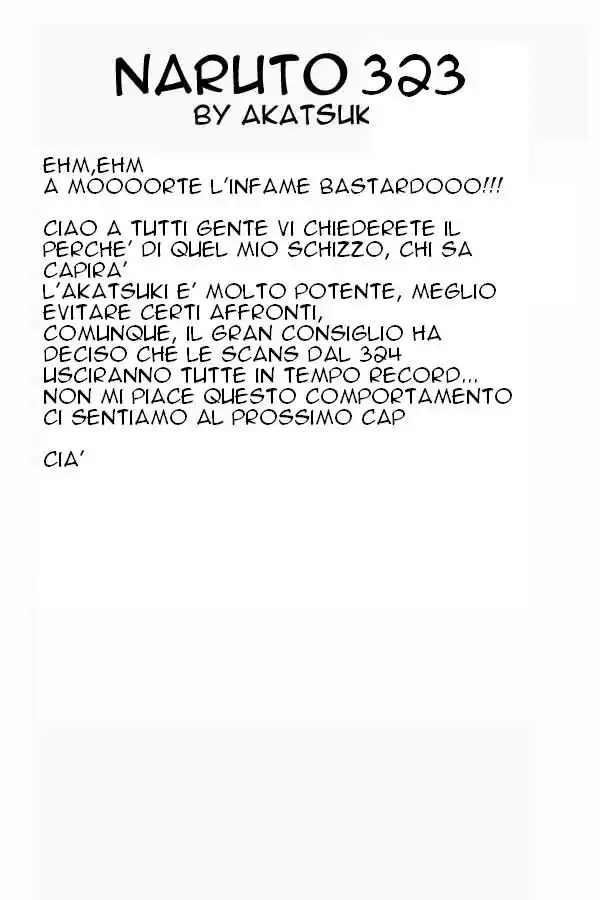 NARUTO 323
BY AKATSUK

EHM,EHM
A MOOOORTE L'INFAME BASTARDOOO!!!

CIAO A TUTTI GENTE VI CHIEDERETE IL PERCHE' DI QUEL MIO SCHIZZO, CHI SA CAPIRA'
L'AKATSUKI E' MOLTO POTENTE, MEGLIO EVITARE CERTI AFFRONTI,
COMUNQUE, IL GRAN CONSIGLIO HA DECISO CHE LE SCANS DAL 324 USCIRANNO TUTTE IN TEMPO RECORD...
NON MI PIACE QUESTO COMPORTAMENTO
CI SENTIAMO AL PROSSIMO CAP

CIA'